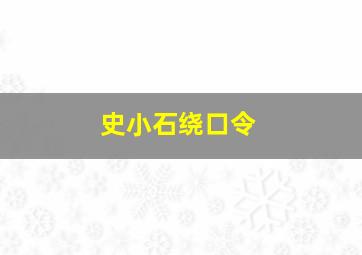 史小石绕口令